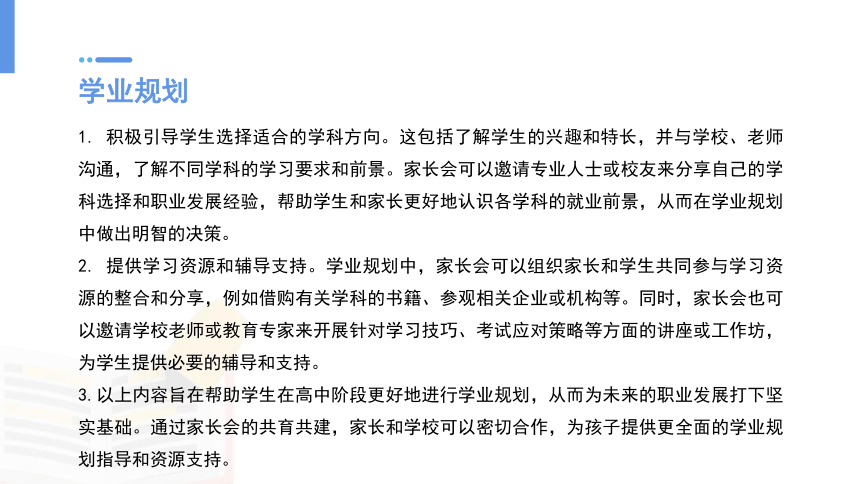 学业规划

1. 积极引导学生选择适合的学科方向。这包括了解学生的兴趣和特长，并与学校、老师沟通，了解不同学科的学习要求和前景。家长会可以邀请专业人士或校友来分享自己的学科选择和职业发展经验，帮助学生和家长更好地认识各学科的就业前景，从而在学业规划中做出明智的决策。

2. 提供学习资源和辅导支持。学业规划中，家长会可以组织家长和学生共同参与学习资源的整合和分享，例如借购有关学科的书籍、参观相关企业或机构等。同时，家长会也可以邀请学校老师或教育专家来开展针对学习技巧、考试应对策略等方面的讲座或工作坊，为学生提供必要的辅导和支持。

3. 以上内容旨在帮助学生在高中阶段更好地进行学业规划，从而为未来的职业发展打下坚实基础。通过家长会的共育共建，家长和学校可以密切合作，为孩子提供更全面的学业规划指导和资源支持。